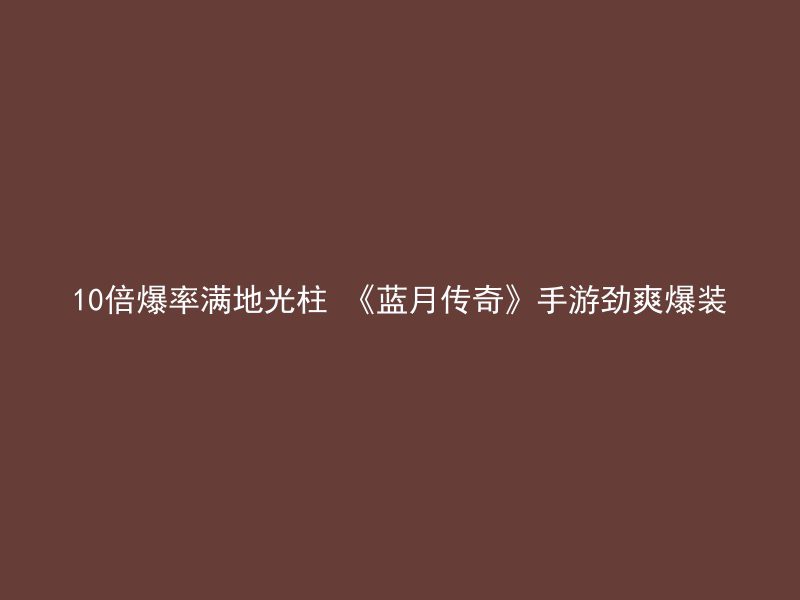 10倍爆率满地光柱 《蓝月传奇》手游劲爽爆装